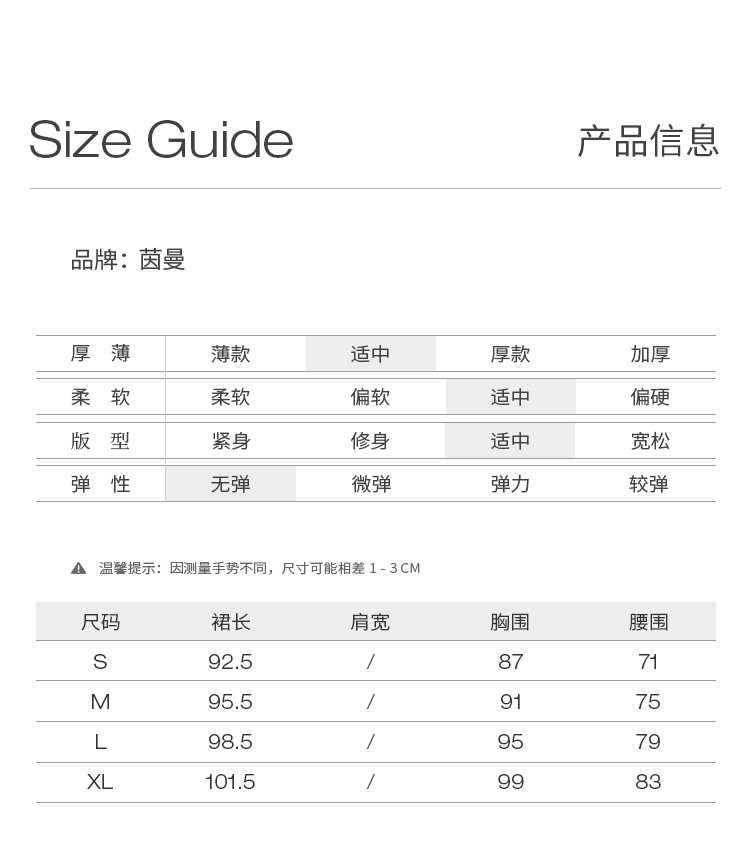 Size Guide

产品信息

品牌：茵曼

| 厚 薄 | 薄款 | 适中 | 厚款 | 加厚 |
|---|---|---|---|---|
| 柔 软 | 柔软 | 偏软 | 适中 | 偏硬 |
| 版 型 | 紧身 | 修身 | 适中 | 宽松 |
| 弹 性 | 无弹 | 微弹 | 弹力 | 较弹 |

温馨提示：因测量手势不同，尺寸可能相差 1 - 3 CM

| 尺码 | 裙长 | 肩宽 | 胸围 | 腰围 |
|---|---|---|---|---|
| S | 92.5 | / | 87 | 71 |
| M | 95.5 | / | 91 | 75 |
| L | 98.5 | / | 95 | 79 |
| XL | 101.5 | / | 99 | 83 |